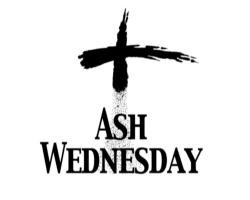 ASH
WEDNESDAY